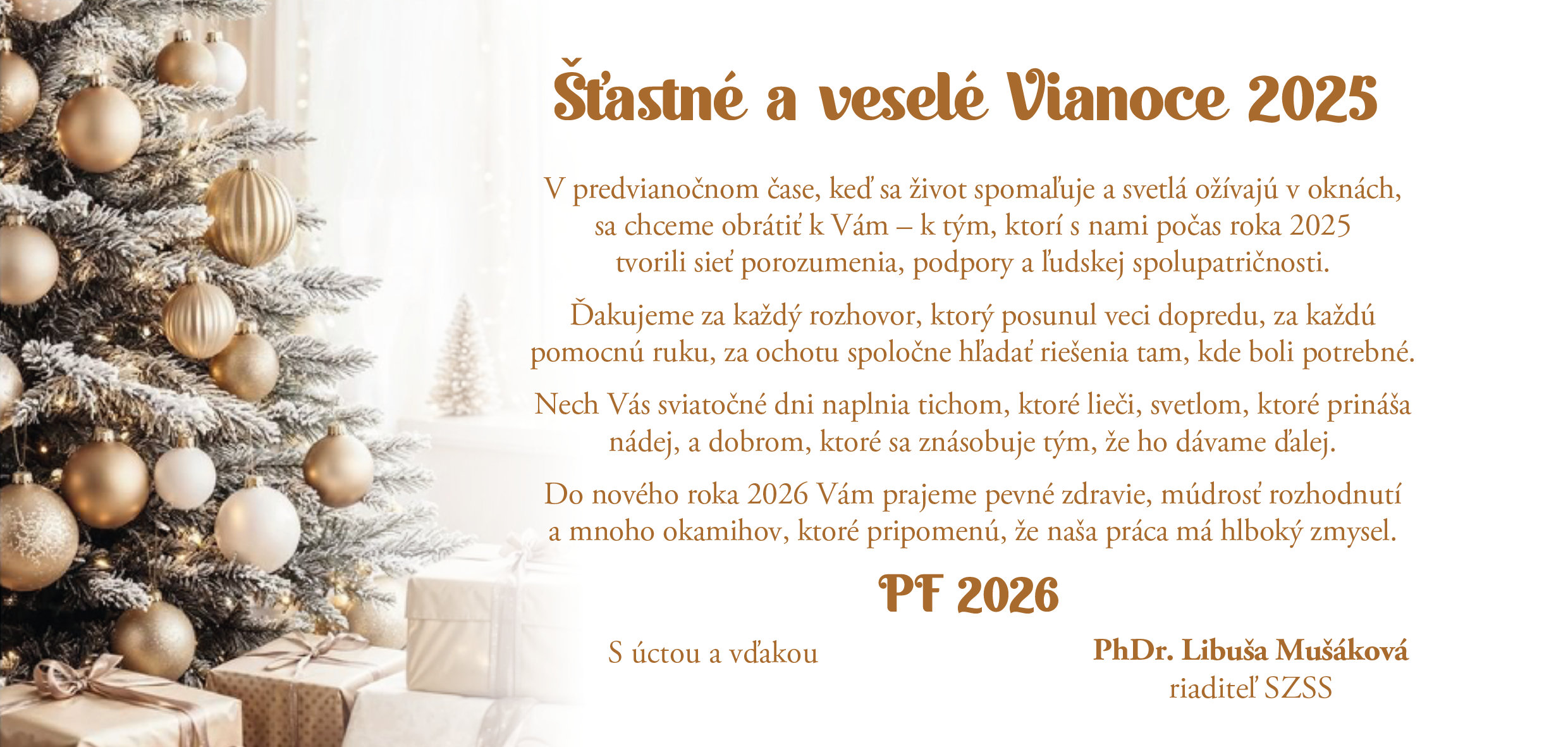 Šťastné a veselé Vianoce 2025

V predvianočnom čase, keď sa život spomaľuje a svetlá ožívajú v oknách, sa chceme obrátiť k Vám – k tým, ktorí s nami počas roka 2025 tvorili sieť porozumenia, podpory a ľudskej spolupatričnosti.

Ďakujeme za každý rozhovor, ktorý posunul veci dopredu, za každú pomocnú ruku, za ochotu spoločne hľadať riešenia tam, kde boli potrebné.

Nech Vás sviatočné dni naplnia tichom, ktoré lieči, svetlom, ktoré prináša nádej, a dobrom, ktoré sa znásobuje tým, že ho dávame ďalej.

Do nového roka 2026 Vám prajeme pevné zdravie, múdrosť rozhodnutí a mnoho okamihov, ktoré pripomenú, že naša práca má hlboký zmysel.

PF 2026

S úctou a vďakou

PhDr. Libuša Mušáková
riaditeľ SZSS